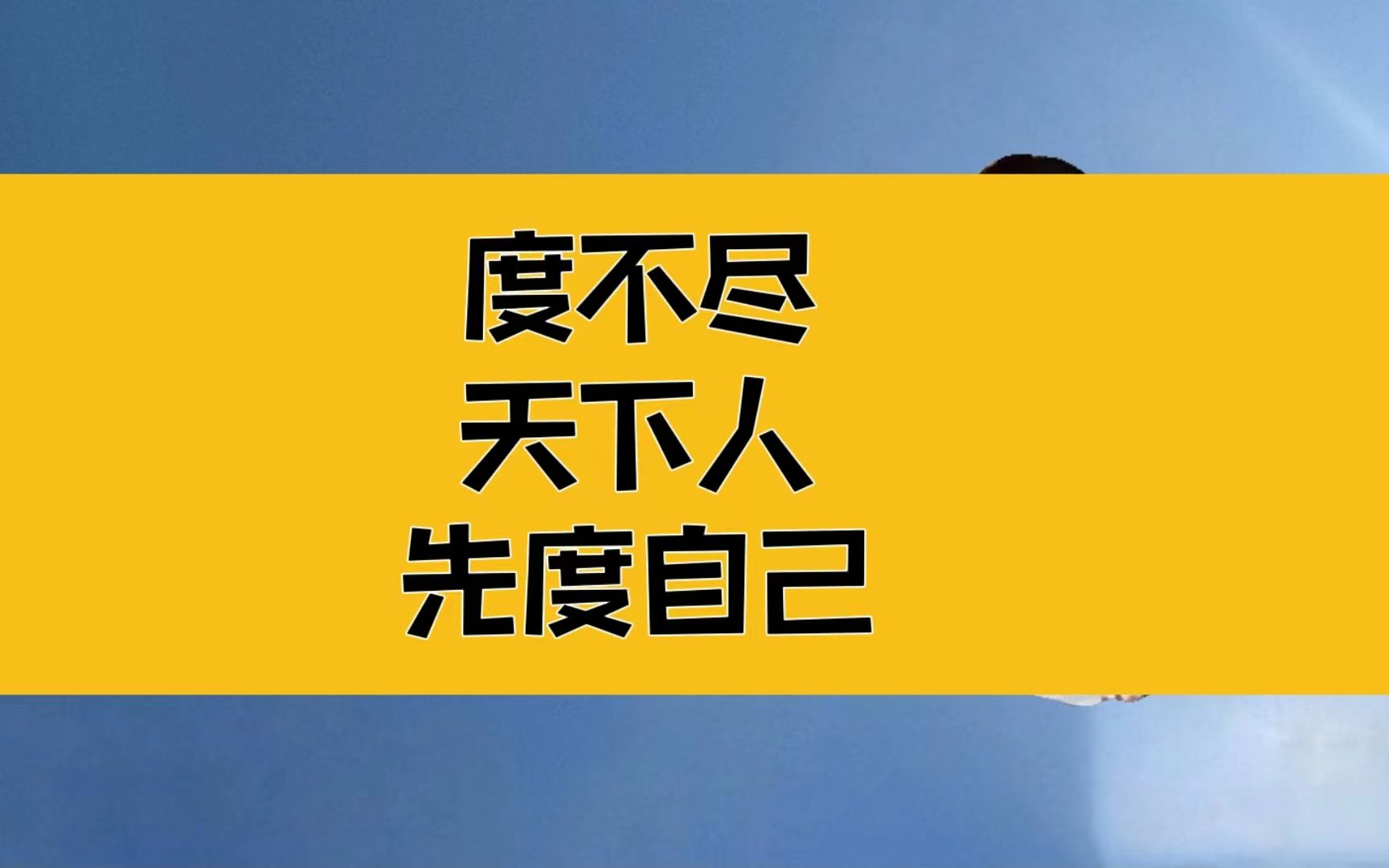 度不尽
天下人
先度自己